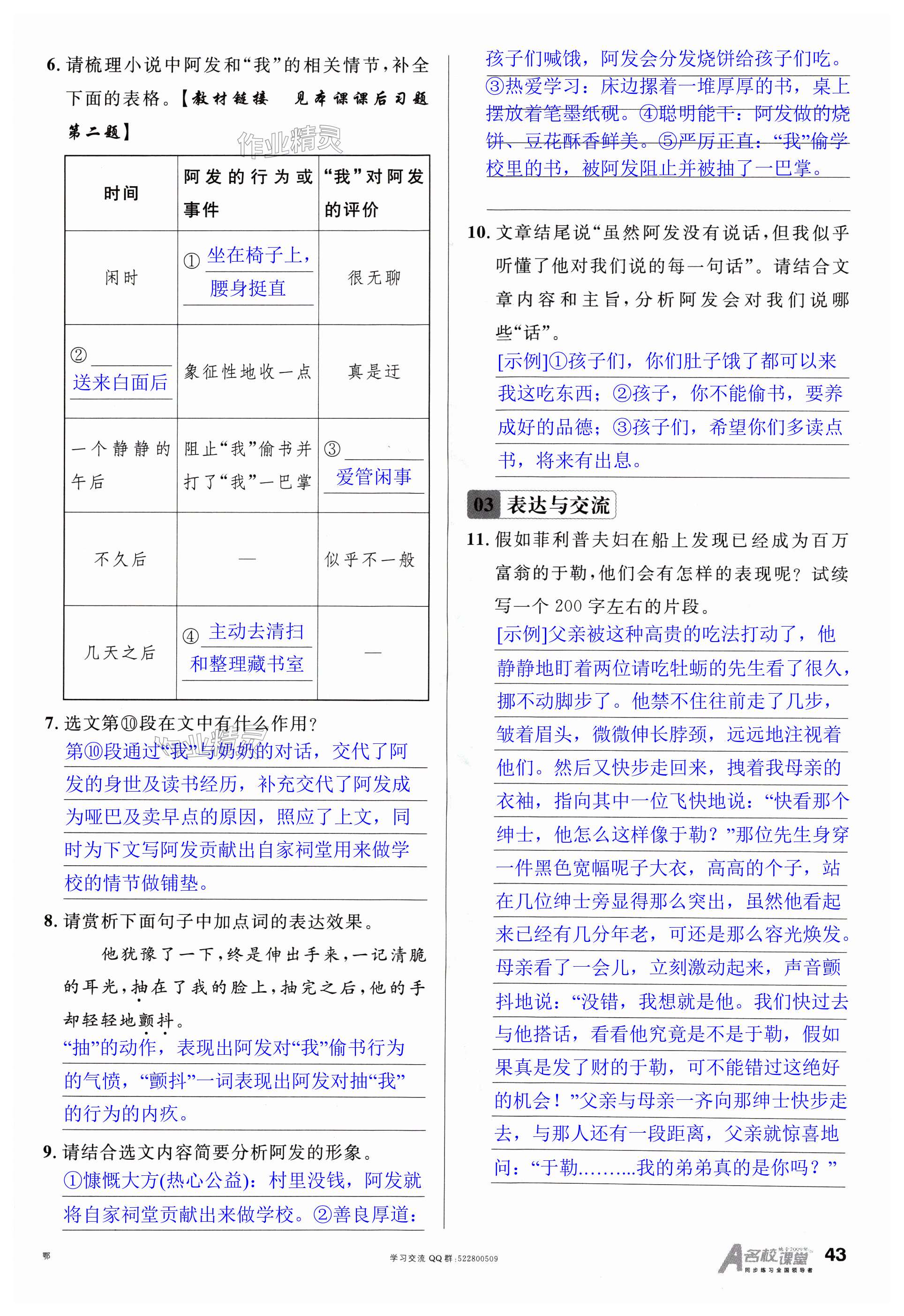 6. 请梳理小说中阿发和“我”的相关情节，补全下面的表格。【教材链接　见本课课后习题第二题】

作业精灵

| 时间 | 阿发的行为或事件 | “我”对阿发的评价 |
|---|---|---|
| 闲时 | ① 坐在椅子上，腰身挺直 | 很无聊 |
| ② 送来白面后 | 象征性地收一点 | 真是迂 |
| 一个静静的午后 | 阻止“我”偷书并打了“我”一巴掌 | ③ 爱管闲事 |
| 不久后 | — | 似乎不一般 |
| 几天之后 | ④ 主动去清扫和整理藏书室 | — |

7. 选文第⑩段在文中有什么作用？
第⑩段通过“我”与奶奶的对话，交代了阿发的身世及读书经历，补充交代了阿发成为哑巴及卖早点的原因，照应了上文，同时为下文写阿发贡献出自家祠堂用来做学校的情节做铺垫。

8. 请赏析下面句子中加点词的表达效果。
他犹豫了一下，终是伸出手来，一记清脆的耳光，抽在了我的脸上，抽完之后，他的手却轻轻地颤抖。
“抽”的动作，表现出阿发对“我”偷书行为的气愤，“颤抖”一词表现出阿发对抽“我”的行为的内疚。

9. 请结合选文内容简要分析阿发的形象。
①慷慨大方(热心公益)：村里没钱，阿发就将自家祠堂贡献出来做学校。②善良厚道：孩子们喊饿，阿发会分发烧饼给孩子们吃。③热爱学习：床边摞着一堆厚厚的书，桌上摆放着笔墨纸砚。④聪明能干：阿发做的烧饼、豆花酥香鲜美。⑤严厉正直：“我”偷学校里的书，被阿发阻止并被抽了一巴掌。

10. 文章结尾说“虽然阿发没有说话，但我似乎听懂了他对我们说的每一句话”。请结合文章内容和主旨，分析阿发会对我们说哪些“话”。
[示例]①孩子们，你们肚子饿了都可以来我这吃东西；②孩子，你不能偷书，要养成好的品德；③孩子们，希望你们多读点书，将来有出息。

03 表达与交流

11. 假如菲利普夫妇在船上发现已经成为百万富翁的于勒，他们会有怎样的表现呢？试续写一个200字左右的片段。
[示例]父亲被这种高贵的吃法打动了，他静静地盯着两位请吃牡蛎的先生看了很久，挪不动脚步了。他禁不住往前走了几步，皱着眉头，微微伸长脖颈，远远地注视着他们。然后又快步走回来，拽着我母亲的衣袖，指向其中一位飞快地说：“快看那个绅士，他怎么这样像于勒？”那位先生身穿一件黑色宽幅呢子大衣，高高的个子，站在几位绅士旁显得那么突出，虽然他看起来已经有几分年老，可还是那么容光焕发。母亲看了一会儿，立刻激动起来，声音颤抖地说：“没错，我想就是他。我们快过去与他搭话，看看他究竟是不是于勒，假如果真是发了财的于勒，可不能错过这绝好的机会！”父亲与母亲一齐向那绅士快步走去，与那人还有一段距离，父亲就惊喜地问：“于勒………我的弟弟真的是你吗？”

鄂　学习交流 QQ 群：522800509　名校课堂 同步练习全国领导者　43